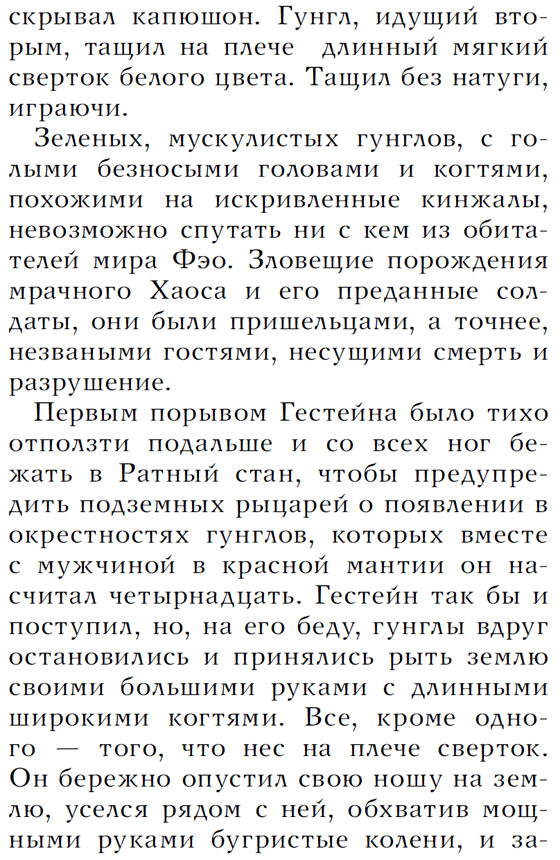 скрывал капюшон. Гунгл, идущий вторым, тащил на плече длинный мягкий сверток белого цвета. Тащил без натуги, играючи.

Зеленых, мускулистых гунглов, с голыми безносыми головами и когтями, похожими на искривленные кинжалы, невозможно спутать ни с кем из обитателей мира Фэо. Зловещие порождения мрачного Хаоса и его преданные солдаты, они были пришельцами, а точнее, незваными гостями, несущими смерть и разрушение.

Первым порывом Гестейна было тихо отползти подальше и со всех ног бежать в Ратный стан, чтобы предупредить подземных рыцарей о появлении в окрестностях гунглов, которых вместе с мужчиной в красной мантии он насчитал четырнадцать. Гестейн так бы и поступил, но, на его беду, гунглы вдруг остановились и принялись рыть землю своими большими руками с длинными широкими когтями. Все, кроме одного — того, что нес на плече сверток. Он бережно опустил свою ношу на землю, уселся рядом с ней, обхватив мощными руками бугристые колени, и за-